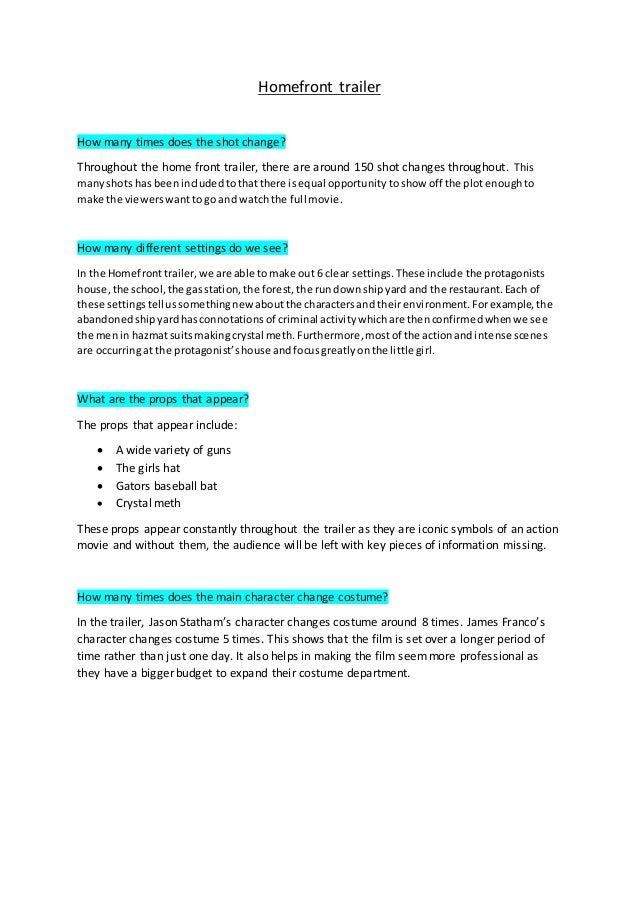 Homefront trailer

How many times does the shot change?

Throughout the home front trailer, there are around 150 shot changes throughout. This many shots has been included to that there is equal opportunity to show off the plot enough to make the viewers want to go and watch the full movie.

How many different settings do we see?

In the Homefront trailer, we are able to make out 6 clear settings. These include the protagonists house, the school, the gas station, the forest, the run down ship yard and the restaurant. Each of these settings tell us something new about the characters and their environment. For example, the abandoned ship yard has connotations of criminal activity which are then confirmed when we see the men in hazmat suits making crystal meth. Furthermore, most of the action and intense scenes are occurring at the protagonist's house and focus greatly on the little girl.

What are the props that appear?

The props that appear include:

- A wide variety of guns
- The girls hat
- Gators baseball bat
- Crystal meth

These props appear constantly throughout the trailer as they are iconic symbols of an action movie and without them, the audience will be left with key pieces of information missing.

How many times does the main character change costume?

In the trailer, Jason Statham's character changes costume around 8 times. James Franco's character changes costume 5 times. This shows that the film is set over a longer period of time rather than just one day. It also helps in making the film seem more professional as they have a bigger budget to expand their costume department.